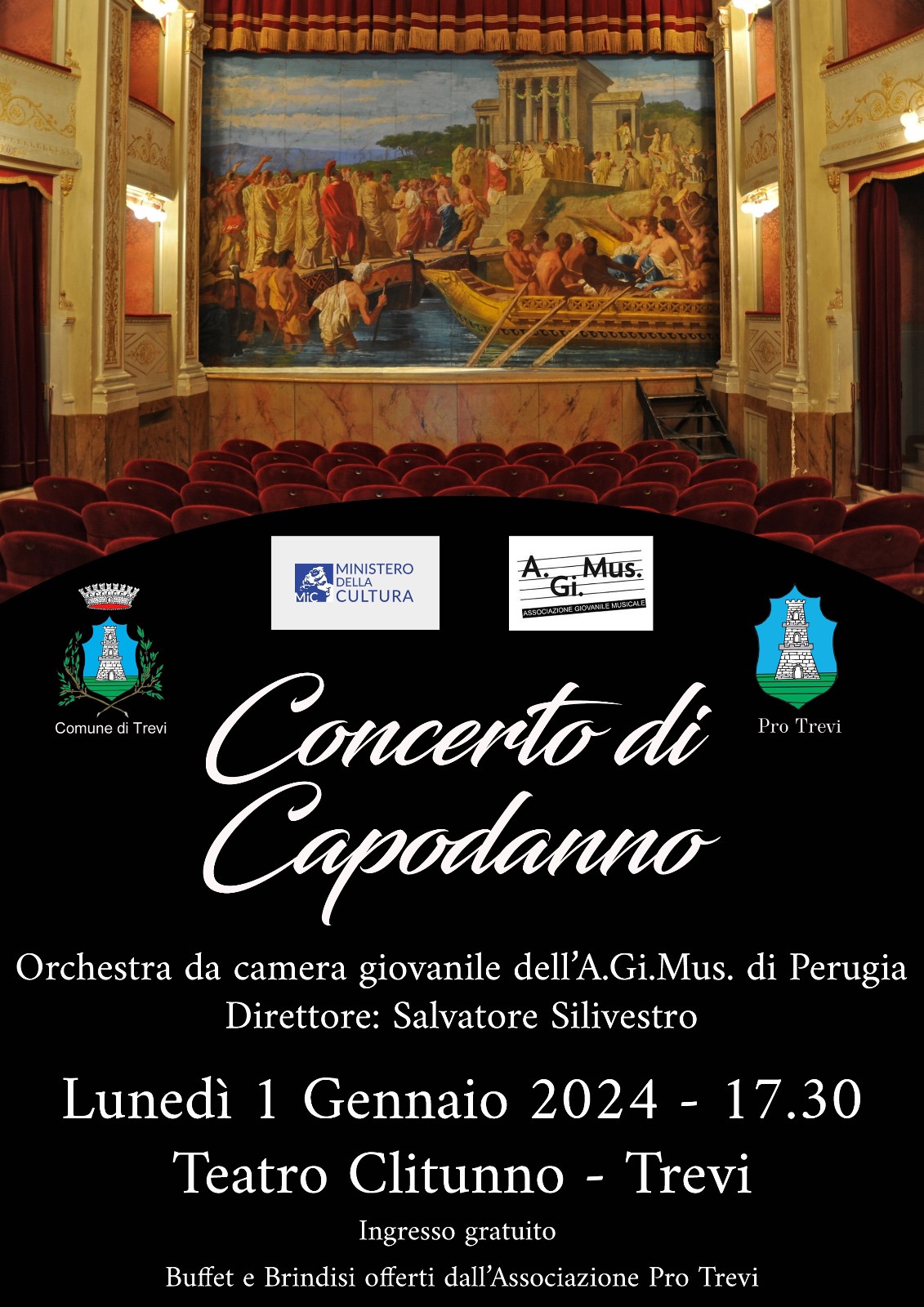 MiC MINISTERO DELLA CULTURA

A. Gi. Mus.
ASSOCIAZIONE GIOVANILE MUSICALE

Comune di Trevi

Pro Trevi

Concerto di Capodanno

Orchestra da camera giovanile dell'A.Gi.Mus. di Perugia
Direttore: Salvatore Silivestro

Lunedì 1 Gennaio 2024 - 17.30
Teatro Clitunno - Trevi

Ingresso gratuito

Buffet e Brindisi offerti dall'Associazione Pro Trevi